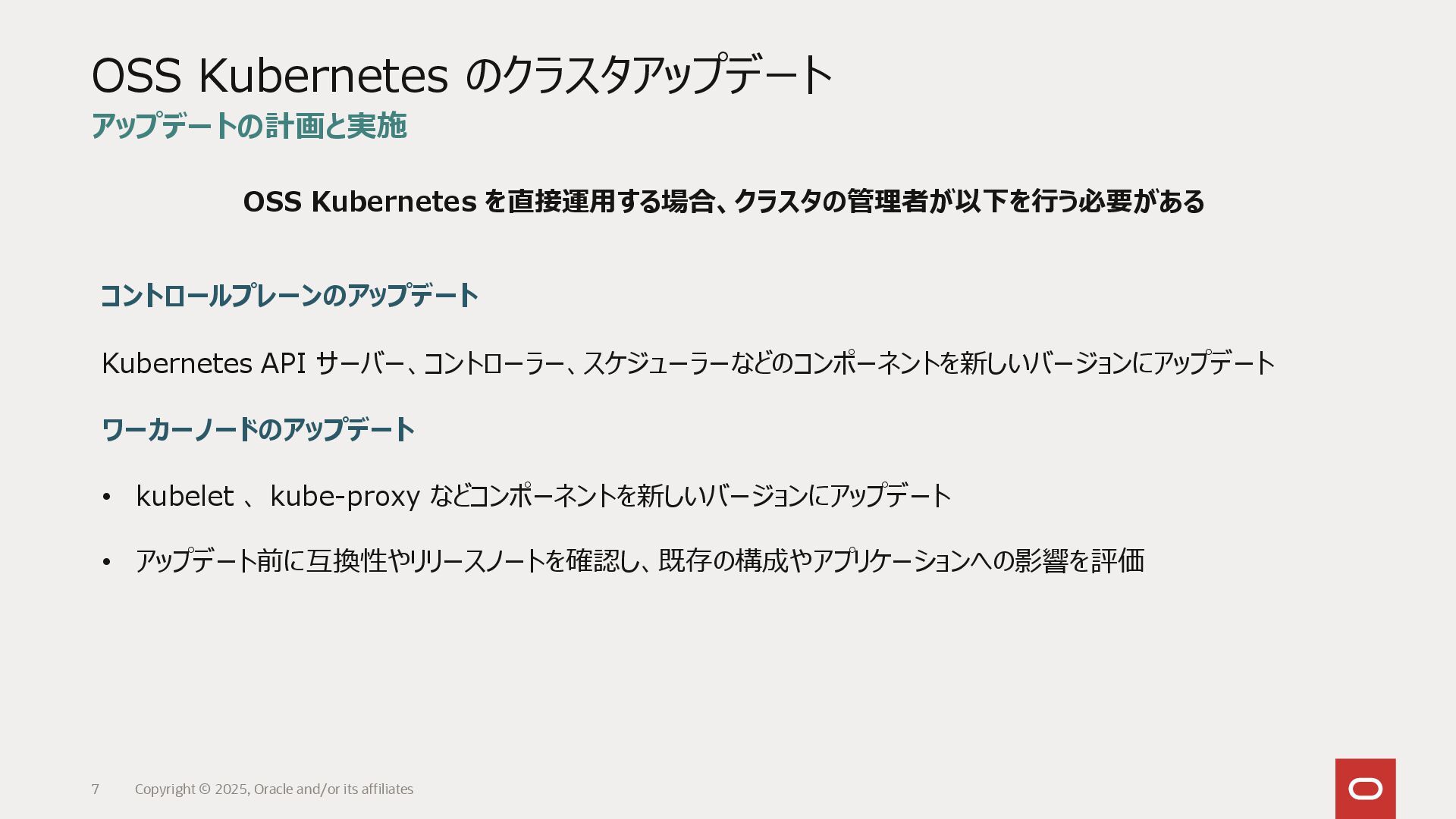 OSS Kubernetes のクラスタアップデート
アップデートの計画と実施

OSS Kubernetes を直接運用する場合、クラスタの管理者が以下を行う必要がある

コントロールプレーンのアップデート

Kubernetes API サーバー、コントローラー、スケジューラーなどのコンポーネントを新しいバージョンにアップデート

ワーカーノードのアップデート

• kubelet 、 kube-proxy などコンポーネントを新しいバージョンにアップデート
• アップデート前に互換性やリリースノートを確認し、既存の構成やアプリケーションへの影響を評価

7 Copyright © 2025, Oracle and/or its affiliates